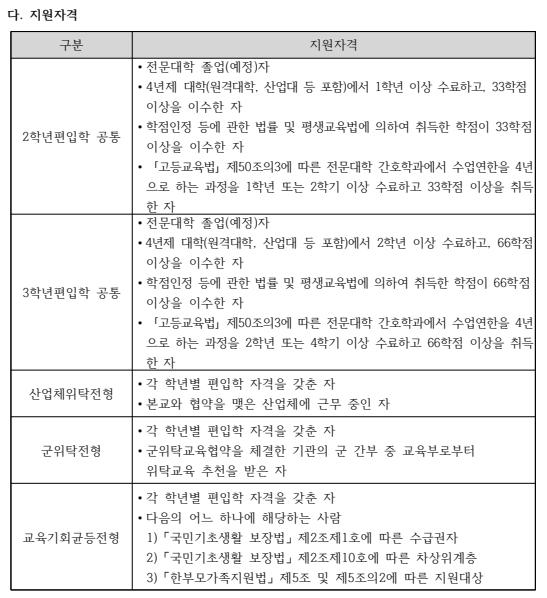 다. 지원자격

| 구분 | 지원자격 |
|---|---|
| 2학년편입학 공통 | • 전문대학 졸업(예정)자<br>• 4년제 대학(원격대학, 산업대 등 포함)에서 1학년 이상 수료하고, 33학점 이상을 이수한 자<br>• 학점인정 등에 관한 법률 및 평생교육법에 의하여 취득한 학점이 33학점 이상을 이수한 자<br>• 「고등교육법」 제50조의3에 따른 전문대학 간호학과에서 수업연한을 4년으로 하는 과정을 1학년 또는 2학기 이상 수료하고 33학점 이상을 취득한 자 |
| 3학년편입학 공통 | • 전문대학 졸업(예정)자<br>• 4년제 대학(원격대학, 산업대 등 포함)에서 2학년 이상 수료하고, 66학점 이상을 이수한 자<br>• 학점인정 등에 관한 법률 및 평생교육법에 의하여 취득한 학점이 66학점 이상을 이수한 자<br>• 「고등교육법」 제50조의3에 따른 전문대학 간호학과에서 수업연한을 4년으로 하는 과정을 2학년 또는 4학기 이상 수료하고 66학점 이상을 취득한 자 |
| 산업체위탁전형 | • 각 학년별 편입학 자격을 갖춘 자<br>• 본교와 협약을 맺은 산업체에 근무 중인 자 |
| 군위탁전형 | • 각 학년별 편입학 자격을 갖춘 자<br>• 군위탁교육협약을 체결한 기관의 군 간부 중 교육부로부터 위탁교육 추천을 받은 자 |
| 교육기회균등전형 | • 각 학년별 편입학 자격을 갖춘 자<br>• 다음의 어느 하나에 해당하는 사람<br>1) 「국민기초생활 보장법」 제2조제1호에 따른 수급권자<br>2) 「국민기초생활 보장법」 제2조제10호에 따른 차상위계층<br>3) 「한부모가족지원법」 제5조 및 제5조의2에 따른 지원대상 |